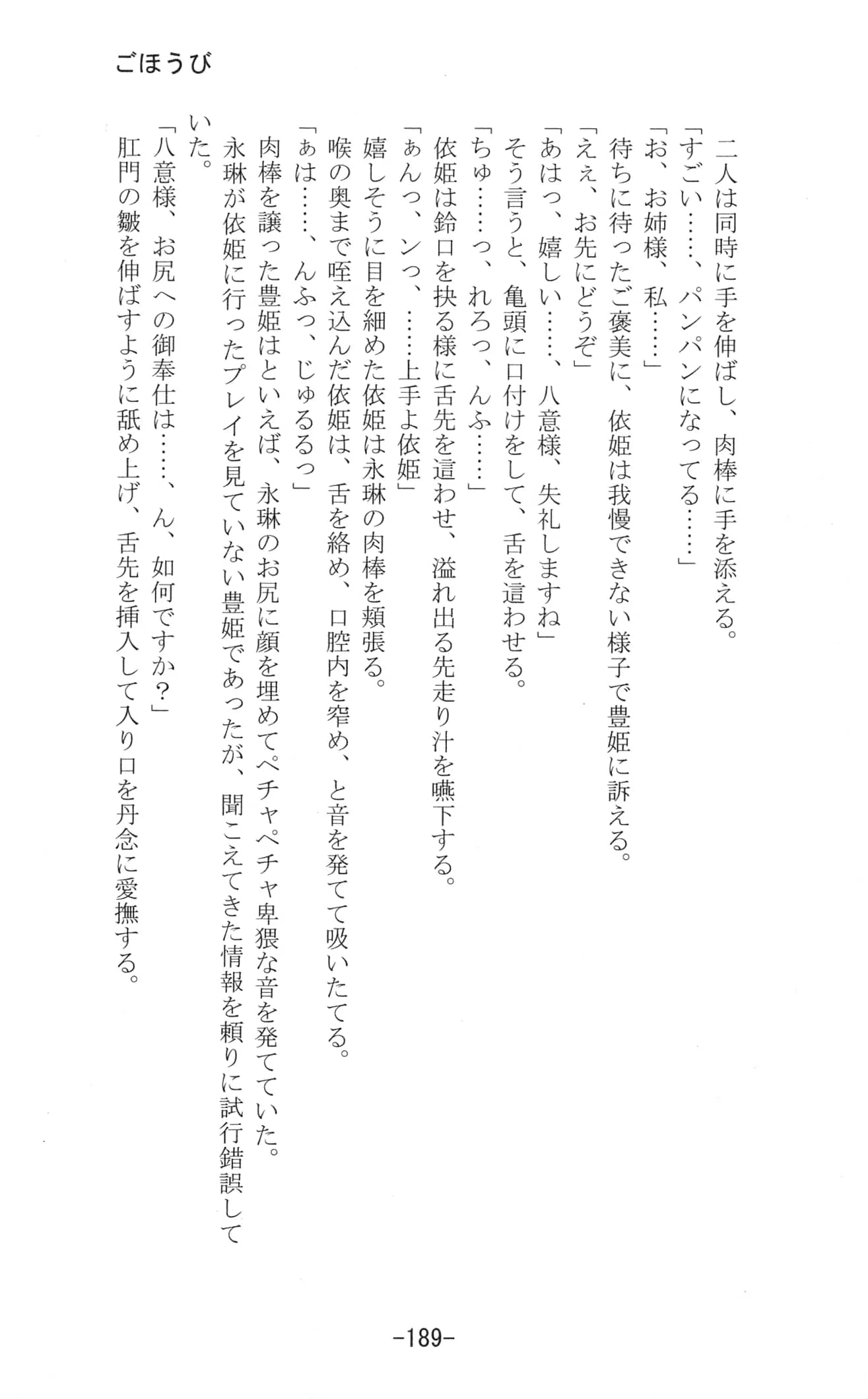 ごほうび

二人は同時に手を伸ばし、肉棒に手を添える。
「すごい……、パンパンになってる……」
「お、お姉様、私……」
待ちに待ったご褒美に、依姫は我慢できない様子で豊姫に訴える。
「ええ、お先にどうぞ」
「あはっ、嬉しい……、八意様、失礼しますね」
そう言うと、亀頭に口付けをして、舌を這わせる。
「ちゅ……っ、れろっ、んふ……」
依姫は鈴口を抉る様に舌先を這わせ、溢れ出る先走り汁を嚥下する。
「ぁんっ、ンっ、……上手よ依姫」
嬉しそうに目を細めた依姫は永琳の肉棒を頬張る。
喉の奥まで咥え込んだ依姫は、舌を絡め、口腔内を窄め、と音を発てて吸いたてる。
「ぁは……、んふっ、じゅるるっ」
肉棒を譲った豊姫はといえば、永琳のお尻に顔を埋めてペチャペチャ卑猥な音を発てていた。
永琳が依姫に行ったプレイを見ていない豊姫であったが、聞こえてきた情報を頼りに試行錯誤していた。
「八意様、お尻への御奉仕は……、ん、如何ですか？」
肛門の皺を伸ばすように舐め上げ、舌先を挿入して入り口を丹念に愛撫する。

-189-